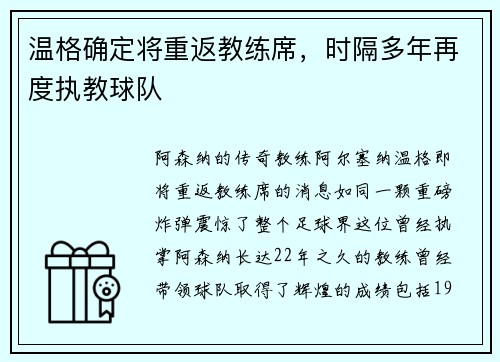 温格确定将重返教练席，时隔多年再度执教球队

阿森纳的传奇教练阿尔塞纳温格即将重返教练席的消息如同一颗重磅炸弹震惊了整个足球界这位曾经执掌阿森纳长达22年之久的教练曾经带领球队取得了辉煌的成绩包括19